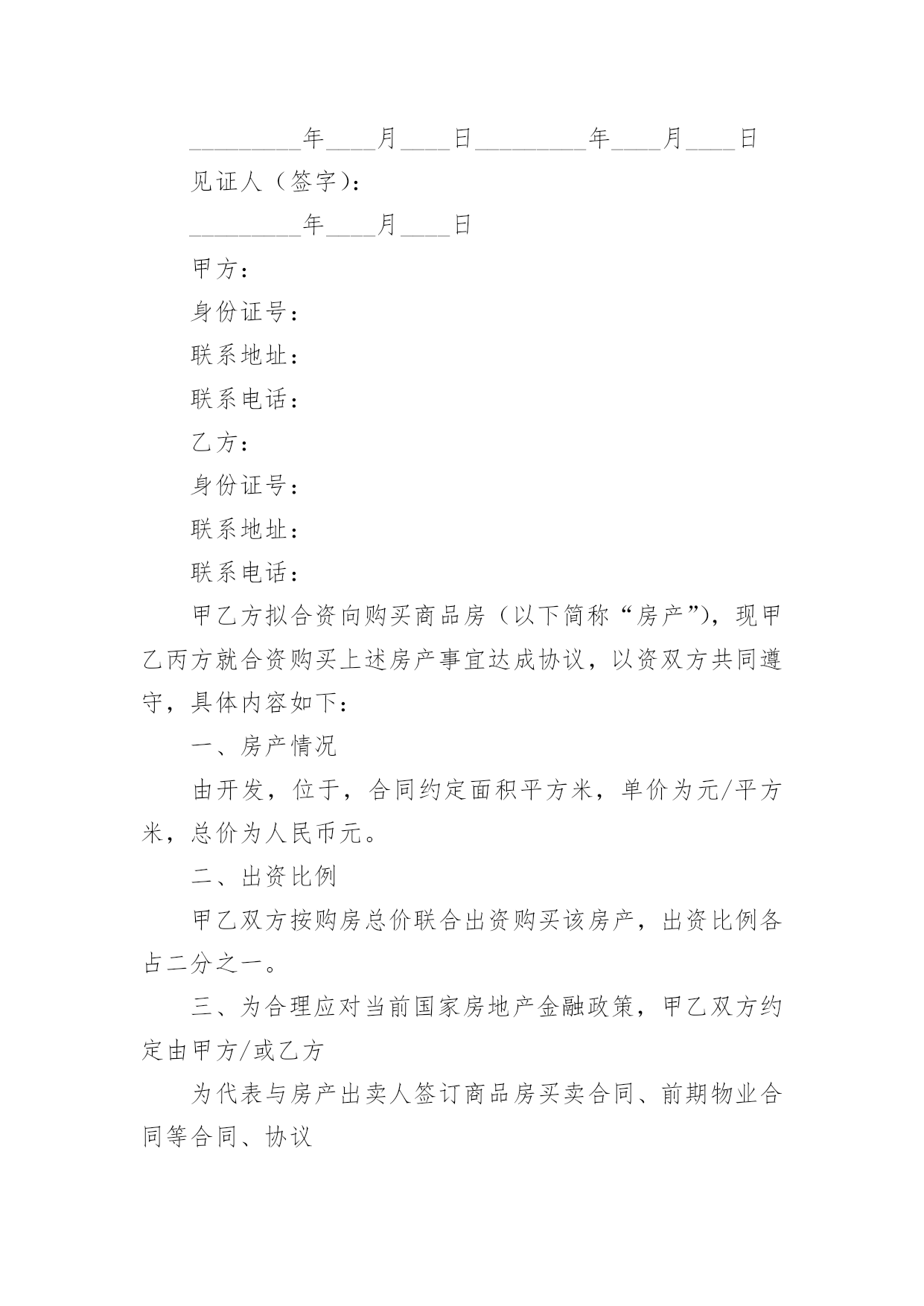 _________年____月____日_________年____月____日

见证人（签字）：

_________年____月____日

甲方：

身份证号：

联系地址：

联系电话：

乙方：

身份证号：

联系地址：

联系电话：

甲乙方拟合资向购买商品房（以下简称“房产”），现甲乙丙方就合资购买上述房产事宜达成协议，以资双方共同遵守，具体内容如下：

一、房产情况

由开发，位于，合同约定面积平方米，单价为元/平方米，总价为人民币元。

二、出资比例

甲乙双方按购房总价联合出资购买该房产，出资比例各占二分之一。

三、为合理应对当前国家房地产金融政策，甲乙双方约定由甲方/或乙方

为代表与房产出卖人签订商品房买卖合同、前期物业合同等合同、协议